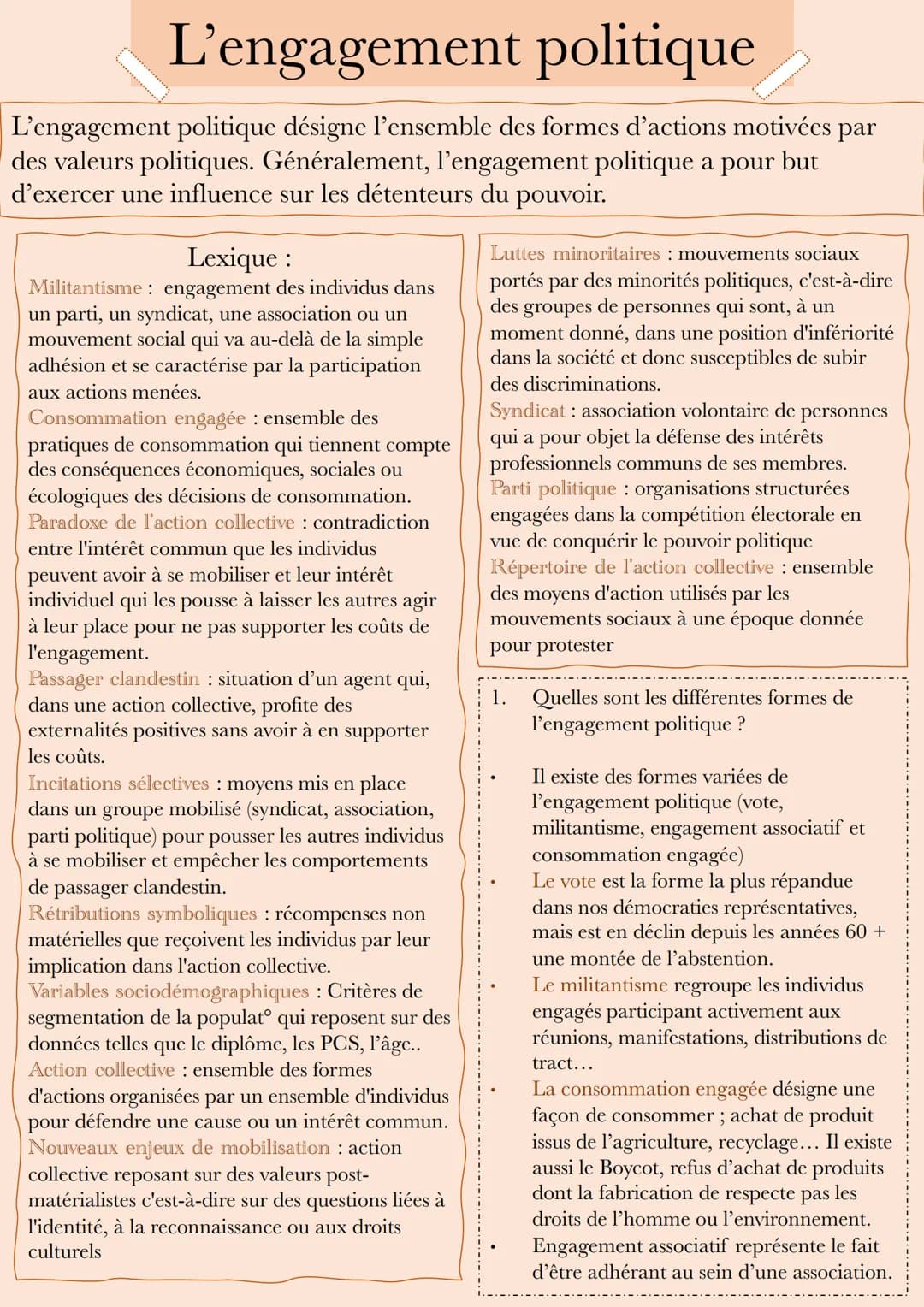 L'engagement politique

L'engagement politique désigne l'ensemble des formes d'actions motivées par des valeurs politiques. Généralement, l'engagement politique a pour but d'exercer une influence sur les détenteurs du pouvoir.

Lexique :

Militantisme : engagement des individus dans un parti, un syndicat, une association ou un mouvement social qui va au-delà de la simple adhésion et se caractérise par la participation aux actions menées.
Consommation engagée : ensemble des pratiques de consommation qui tiennent compte des conséquences économiques, sociales ou écologiques des décisions de consommation.
Paradoxe de l'action collective : contradiction entre l'intérêt commun que les individus peuvent avoir à se mobiliser et leur intérêt individuel qui les pousse à laisser les autres agir à leur place pour ne pas supporter les coûts de l'engagement.
Passager clandestin : situation d'un agent qui, dans une action collective, profite des externalités positives sans avoir à en supporter les coûts.
Incitations sélectives : moyens mis en place dans un groupe mobilisé (syndicat, association, parti politique) pour pousser les autres individus à se mobiliser et empêcher les comportements de passager clandestin.
Rétributions symboliques : récompenses non matérielles que reçoivent les individus par leur implication dans l'action collective.
Variables sociodémographiques : Critères de segmentation de la populat° qui reposent sur des données telles que le diplôme, les PCS, l'âge..
Action collective : ensemble des formes d'actions organisées par un ensemble d'individus pour défendre une cause ou un intérêt commun.
Nouveaux enjeux de mobilisation : action collective reposant sur des valeurs post-matérialistes c'est-à-dire sur des questions liées à l'identité, à la reconnaissance ou aux droits culturels

Luttes minoritaires : mouvements sociaux portés par des minorités politiques, c'est-à-dire des groupes de personnes qui sont, à un moment donné, dans une position d'infériorité dans la société et donc susceptibles de subir des discriminations.
Syndicat : association volontaire de personnes qui a pour objet la défense des intérêts professionnels communs de ses membres.
Parti politique : organisations structurées engagées dans la compétition électorale en vue de conquérir le pouvoir politique
Répertoire de l'action collective : ensemble des moyens d'action utilisés par les mouvements sociaux à une époque donnée pour protester

1. Quelles sont les différentes formes de l'engagement politique ?

• Il existe des formes variées de l'engagement politique (vote, militantisme, engagement associatif et consommation engagée)
• Le vote est la forme la plus répandue dans nos démocraties représentatives, mais est en déclin depuis les années 60 + une montée de l'abstention.
• Le militantisme regroupe les individus engagés participant activement aux réunions, manifestations, distributions de tract…
• La consommation engagée désigne une façon de consommer ; achat de produit issus de l'agriculture, recyclage… Il existe aussi le Boycot, refus d'achat de produits dont la fabrication de respecte pas les droits de l'homme ou l'environnement.
• Engagement associatif représente le fait d'être adhérant au sein d'une association.